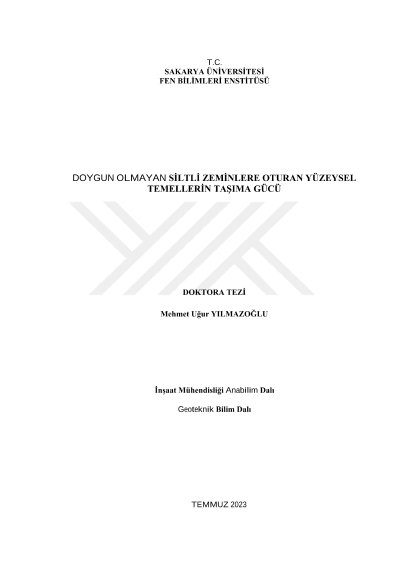 T.C.
SAKARYA ÜNİVERSİTESİ
FEN BİLİMLERİ ENSTİTÜSÜ

DOYGUN OLMAYAN SİLTLİ ZEMİNLERE OTURAN YÜZEYSEL TEMELLERİN TAŞIMA GÜCÜ

DOKTORA TEZİ

Mehmet Uğur YILMAZOĞLU

İnşaat Mühendisliği Anabilim Dalı

Geoteknik Bilim Dalı

TEMMUZ 2023